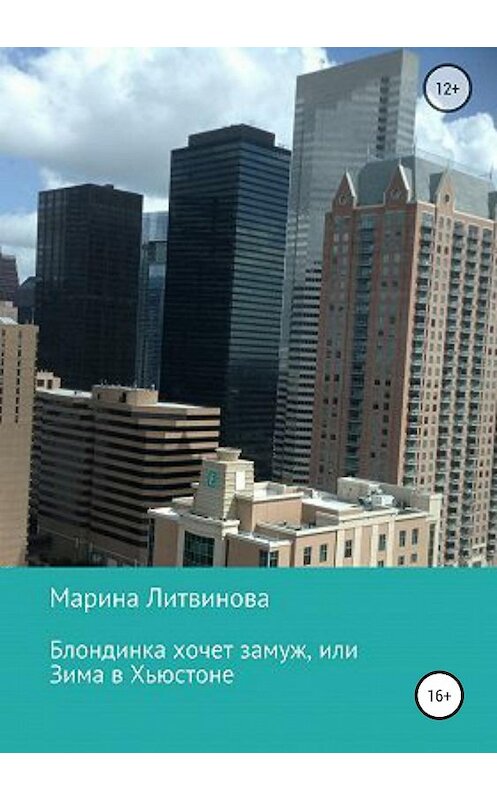 12+

Марина Литвинова

Блондинка хочет замуж, или Зима в Хьюстоне

16+